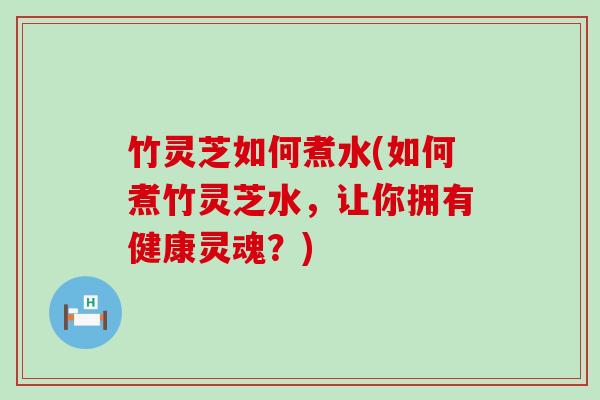 竹灵芝如何煮水(如何煮竹灵芝水，让你拥有健康灵魂？)

H